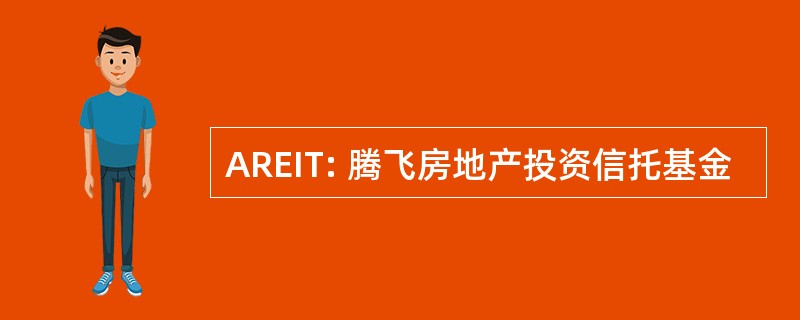 AREIT: 腾飞房地产投资信托基金